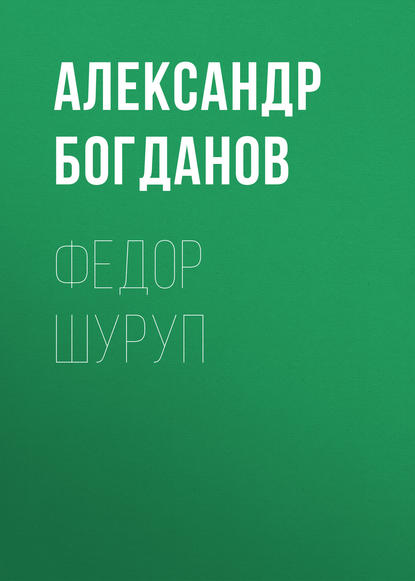 АЛЕКСАНДР БОГДАНОВ

ФЕДОР ШУРУП